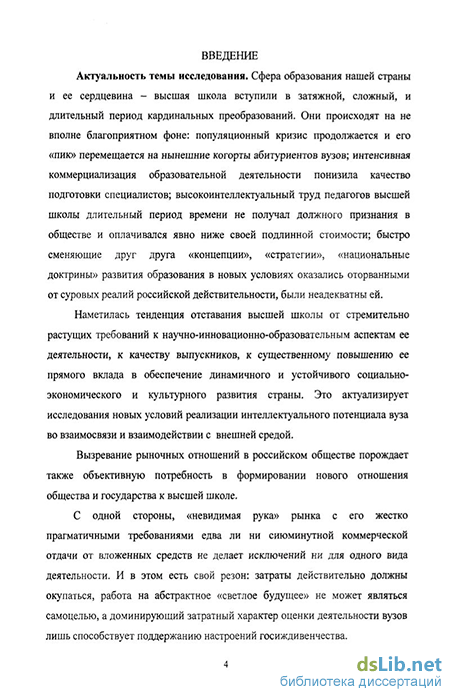 ВВЕДЕНИЕ

Актуальность темы исследования. Сфера образования нашей страны и ее сердцевина – высшая школа вступили в затяжной, сложный, и длительный период кардинальных преобразований. Они происходят на не вполне благоприятном фоне: популяционный кризис продолжается и его «пик» перемещается на нынешние когорты абитуриентов вузов; интенсивная коммерциализация образовательной деятельности понизила качество подготовки специалистов; высокоинтеллектуальный труд педагогов высшей школы длительный период времени не получал должного признания в обществе и оплачивался явно ниже своей подлинной стоимости; быстро сменяющие друг друга «концепции», «стратегии», «национальные доктрины» развития образования в новых условиях оказались оторванными от суровых реалий российской действительности, были неадекватны ей.

Наметилась тенденция отставания высшей школы от стремительно растущих требований к научно-инновационно-образовательным аспектам ее деятельности, к качеству выпускников, к существенному повышению ее прямого вклада в обеспечение динамичного и устойчивого социально-экономического и культурного развития страны. Это актуализирует исследования новых условий реализации интеллектуального потенциала вуза во взаимосвязи и взаимодействии с внешней средой.

Вызревание рыночных отношений в российском обществе порождает также объективную потребность в формировании нового отношения общества и государства к высшей школе.

С одной стороны, «невидимая рука» рынка с его жестко прагматичными требованиями едва ли ни сиюминутной коммерческой отдачи от вложенных средств не делает исключений ни для одного вида деятельности. И в этом есть свой резон: затраты действительно должны окупаться, работа на абстрактное «светлое будущее» не может являться самоцелью, а доминирующий затратный характер оценки деятельности вузов лишь способствует поддержанию настроений госиждивенчества.

4

dsLib.net
библиотека диссертаций